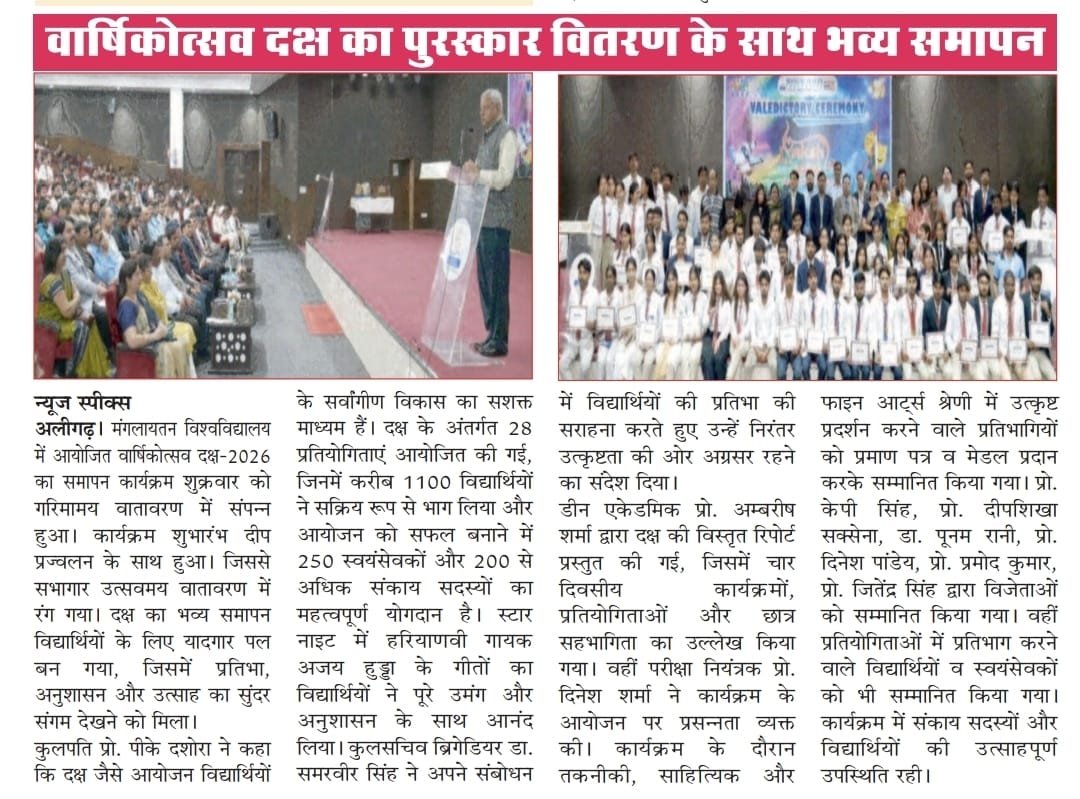 वार्षिकोत्सव दक्ष का पुरस्कार वितरण के साथ भव्य समापन

VALEDICTORY CEREMONY

न्यूज स्पीक्स
अलीगढ़। मंगलायतन विश्वविद्यालय में आयोजित वार्षिकोत्सव दक्ष-2026 का समापन कार्यक्रम शुक्रवार को गरिमामय वातावरण में संपन्न हुआ। कार्यक्रम शुभारंभ दीप प्रज्वलन के साथ हुआ। जिससे सभागार उत्सवमय वातावरण में रंग गया। दक्ष का भव्य समापन विद्यार्थियों के लिए यादगार पल बन गया, जिसमें प्रतिभा, अनुशासन और उत्साह का सुंदर संगम देखने को मिला।

कुलपति प्रो. पीके दशोरा ने कहा कि दक्ष जैसे आयोजन विद्यार्थियों के सर्वांगीण विकास का सशक्त माध्यम हैं। दक्ष के अंतर्गत 28 प्रतियोगिताएं आयोजित की गई, जिनमें करीब 1100 विद्यार्थियों ने सक्रिय रूप से भाग लिया और आयोजन को सफल बनाने में 250 स्वयंसेवकों और 200 से अधिक संकाय सदस्यों का महत्वपूर्ण योगदान है। स्टार नाइट में हरियाणवी गायक अजय हुड्डा के गीतों का विद्यार्थियों ने पूरे उमंग और अनुशासन के साथ आनंद लिया। कुलसचिव ब्रिगेडियर डा. समरवीर सिंह ने अपने संबोधन में विद्यार्थियों की प्रतिभा की सराहना करते हुए उन्हें निरंतर उत्कृष्टता की ओर अग्रसर रहने का संदेश दिया।

डीन एकेडमिक प्रो. अम्बरीष शर्मा द्वारा दक्ष की विस्तृत रिपोर्ट प्रस्तुत की गई, जिसमें चार दिवसीय कार्यक्रमों, प्रतियोगिताओं और छात्र सहभागिता का उल्लेख किया गया। वहीं परीक्षा नियंत्रक प्रो. दिनेश शर्मा ने कार्यक्रम के आयोजन पर प्रसन्नता व्यक्त की। कार्यक्रम के दौरान तकनीकी, साहित्यिक और फाइन आर्ट्स श्रेणी में उत्कृष्ट प्रदर्शन करने वाले प्रतिभागियों को प्रमाण पत्र व मेडल प्रदान करके सम्मानित किया गया। प्रो. केपी सिंह, प्रो. दीपशिखा सक्सेना, डा. पूनम रानी, प्रो. दिनेश पांडेय, प्रो. प्रमोद कुमार, प्रो. जितेंद्र सिंह द्वारा विजेताओं को सम्मानित किया गया। वहीं प्रतियोगिताओं में प्रतिभाग करने वाले विद्यार्थियों व स्वयंसेवकों को भी सम्मानित किया गया। कार्यक्रम में संकाय सदस्यों और विद्यार्थियों की उत्साहपूर्ण उपस्थिति रही।